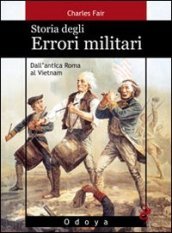 Charles Fair

Storia degli
Errori militari

Dall'antica Roma
al Vietnam

Odoya